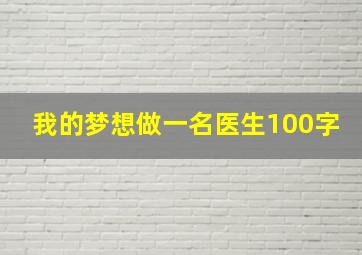 我的梦想做一名医生100字